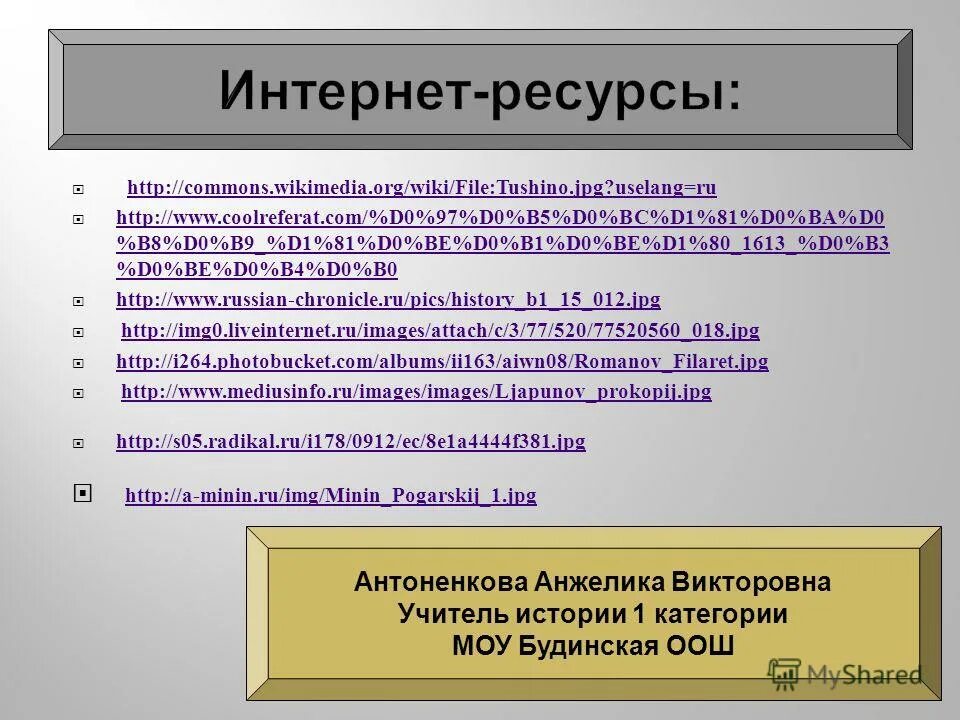 Интернет-ресурсы:

http://commons.wikimedia.org/wiki/File:Tushino.jpg?uselang=ru

http://www.coolreferat.com/%D0%97%D0%B5%D0%BC%D1%81%D0%BA%D0%B8%D0%B9_%D1%81%D0%BE%D0%B1%D0%BE%D1%80_1613_%D0%B3%D0%BE%D0%B4%D0%B0

http://www.russian-chronicle.ru/pics/history_b1_15_012.jpg

http://img0.liveinternet.ru/images/attach/c/3/77/520/77520560_018.jpg

http://i264.photobucket.com/albums/ii163/aiwn08/Romanov_Filaret.jpg

http://www.mediusinfo.ru/images/images/Ljapunov_prokopij.jpg

http://s05.radikal.ru/i178/0912/ec/8e1a4444f381.jpg

http://a-minin.ru/img/Minin_Pogarskij_1.jpg

Антоненкова Анжелика Викторовна
Учитель истории 1 категории
МОУ Будинская ООШ

MyShared